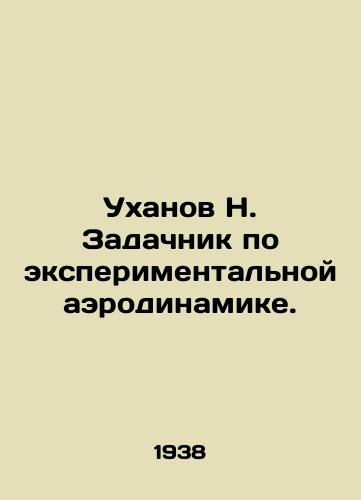 Уханов Н. Задачник по экспериментальной аэродинамике.

1938